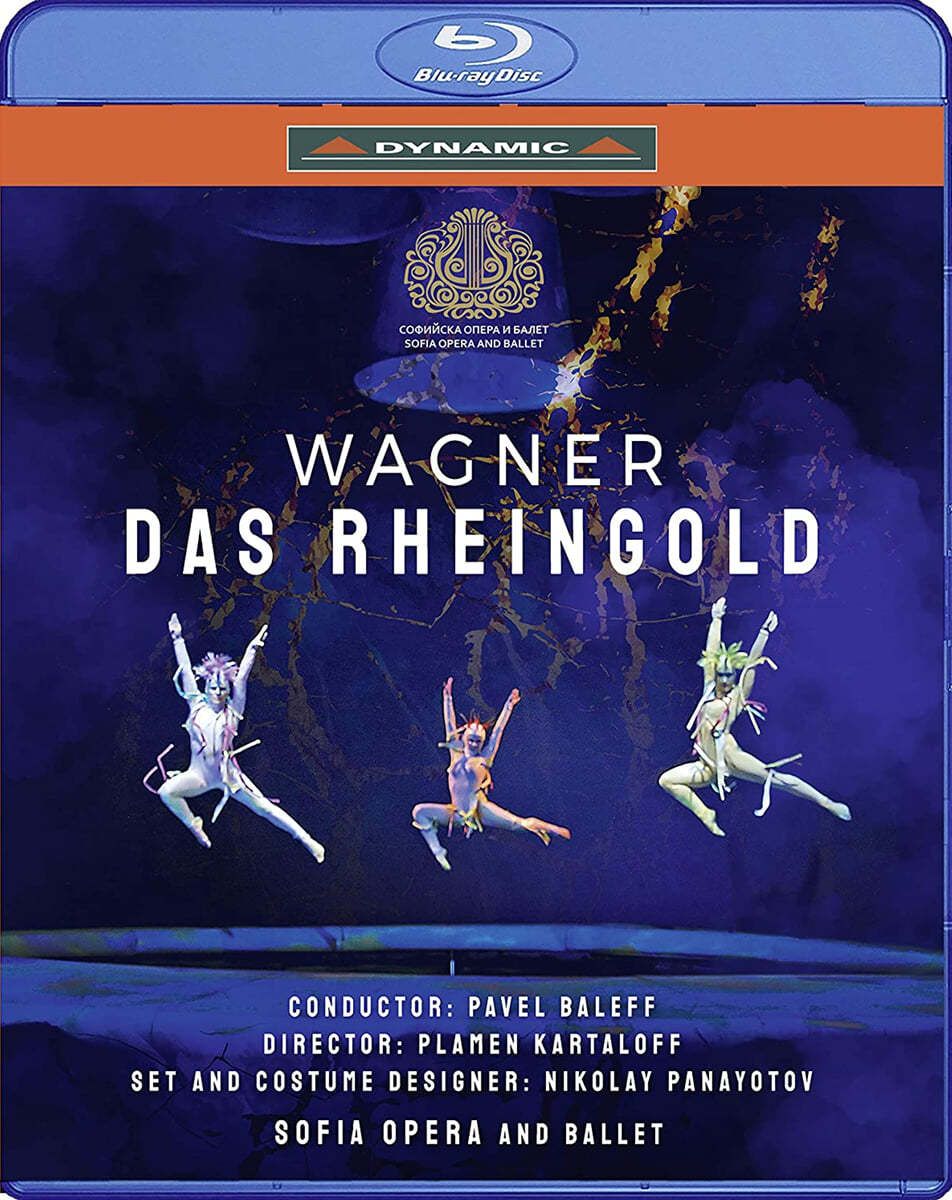 Blu-ray Disc

DYNAMIC

СОФИЙСКА ОПЕРА И БАЛЕТ
SOFIA OPERA AND BALLET

WAGNER
DAS RHEINGOLD

CONDUCTOR: PAVEL BALEFF
DIRECTOR: PLAMEN KARTALOFF
SET AND COSTUME DESIGNER: NIKOLAY PANAYOTOV
SOFIA OPERA AND BALLET